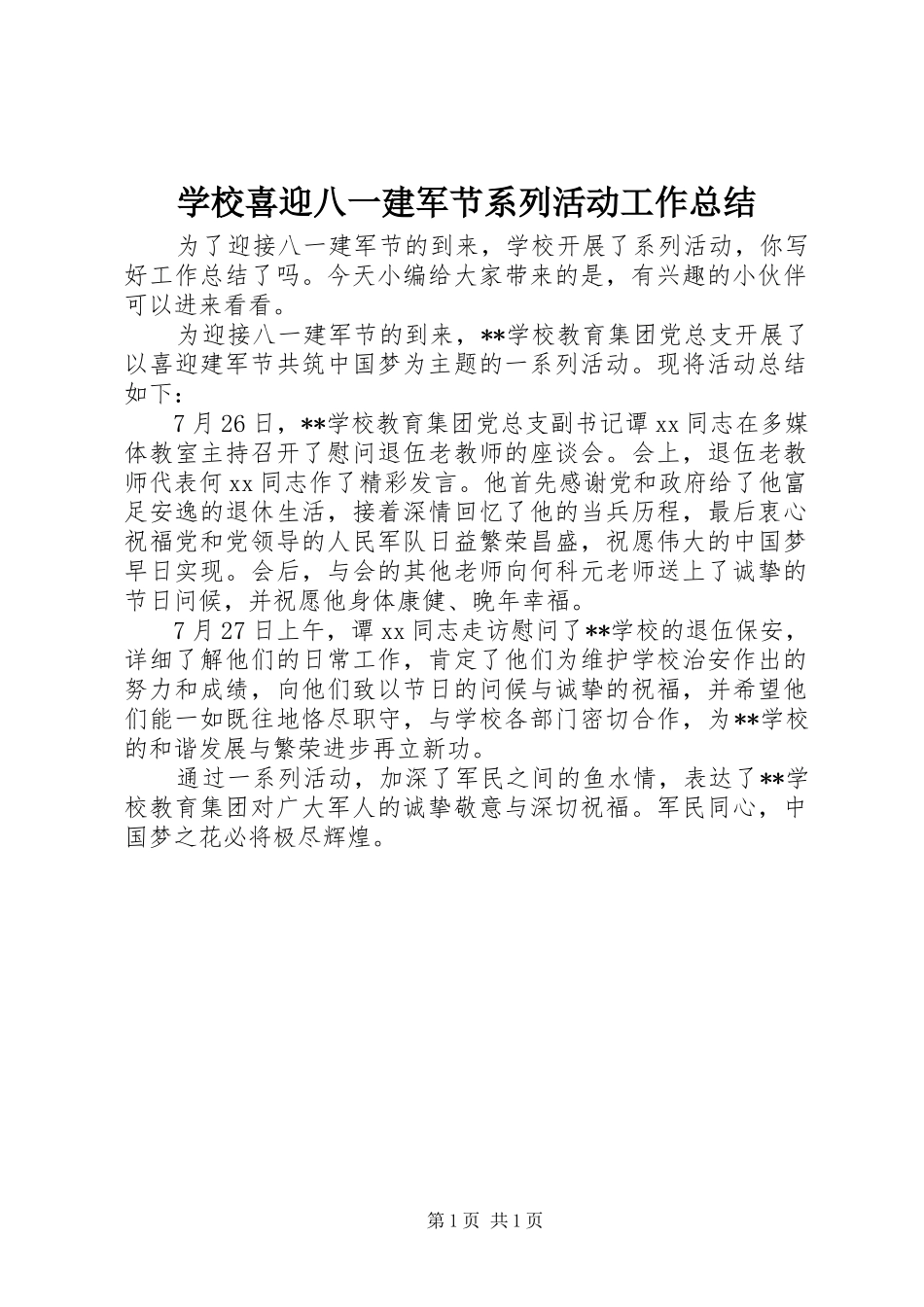 学校喜迎八一建军节系列活动工作总结

为了迎接八一建军节的到来，学校开展了系列活动，你写好工作总结了吗。今天小编给大家带来的是，有兴趣的小伙伴可以进来看看。

为迎接八一建军节的到来，**学校教育集团党总支开展了以喜迎建军节共筑中国梦为主题的一系列活动。现将活动总结如下：

7月26日，**学校教育集团党总支副书记谭xx同志在多媒体教室主持召开了慰问退伍老教师的座谈会。会上，退伍老教师代表何xx同志作了精彩发言。他首先感谢党和政府给了他富足安逸的退休生活，接着深情回忆了他的当兵历程，最后衷心祝福党和党领导的人民军队日益繁荣昌盛，祝愿伟大的中国梦早日实现。会后，与会的其他老师向何科元老师送上了诚挚的节日问候，并祝愿他身体康健、晚年幸福。

7月27日上午，谭xx同志走访慰问了**学校的退伍保安，详细了解他们的日常工作，肯定了他们为维护学校治安作出的努力和成绩，向他们致以节日的问候与诚挚的祝福，并希望他们能一如既往地恪尽职守，与学校各部门密切合作，为**学校的和谐发展与繁荣进步再立新功。

通过一系列活动，加深了军民之间的鱼水情，表达了**学校教育集团对广大军人的诚挚敬意与深切祝福。军民同心，中国梦之花必将极尽辉煌。

第1页 共1页